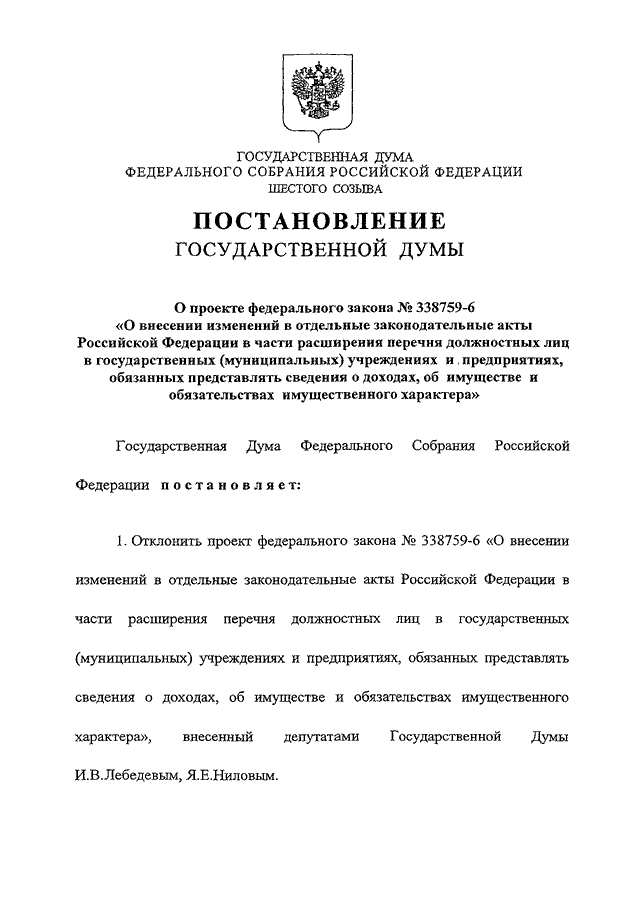 ГОСУДАРСТВЕННАЯ ДУМА
ФЕДЕРАЛЬНОГО СОБРАНИЯ РОССИЙСКОЙ ФЕДЕРАЦИИ
ШЕСТОГО СОЗЫВА

ПОСТАНОВЛЕНИЕ
ГОСУДАРСТВЕННОЙ ДУМЫ

О проекте федерального закона № 338759-6
«О внесении изменений в отдельные законодательные акты Российской Федерации в части расширения перечня должностных лиц в государственных (муниципальных) учреждениях и предприятиях, обязанных представлять сведения о доходах, об имуществе и обязательствах имущественного характера»

Государственная Дума Федерального Собрания Российской Федерации постановляет:

1. Отклонить проект федерального закона № 338759-6 «О внесении изменений в отдельные законодательные акты Российской Федерации в части расширения перечня должностных лиц в государственных (муниципальных) учреждениях и предприятиях, обязанных представлять сведения о доходах, об имуществе и обязательствах имущественного характера», внесенный депутатами Государственной Думы И.В.Лебедевым, Я.Е.Ниловым.